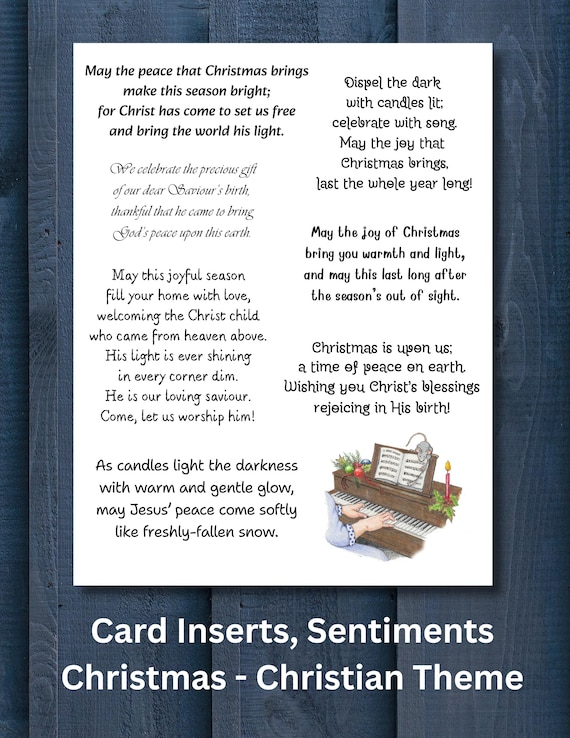 May the peace that Christmas brings
make this season bright;
for Christ has come to set us free
and bring the world his light.

We celebrate the precious gift
of our dear Saviour's birth,
thankful that he came to bring
God's peace upon this earth.

May this joyful season
fill your home with love,
welcoming the Christ child
who came from heaven above.
His light is ever shining
in every corner dim.
He is our loving saviour.
Come, let us worship him!

As candles light the darkness
with warm and gentle glow,
may Jesus' peace come softly
like freshly-fallen snow.

Dispel the dark
with candles lit;
celebrate with song.
May the joy that
Christmas brings,
last the whole year long!

May the joy of Christmas
bring you warmth and light,
and may this last long after
the season's out of sight.

Christmas is upon us;
a time of peace on earth.
Wishing you Christ's blessings
rejoicing in His birth!

Card Inserts, Sentiments
Christmas - Christian Theme